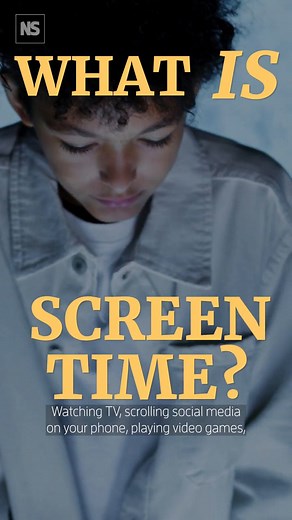 NS

WHAT IS

SCREEN TIME?

Watching TV, scrolling social media on your phone, playing video games,